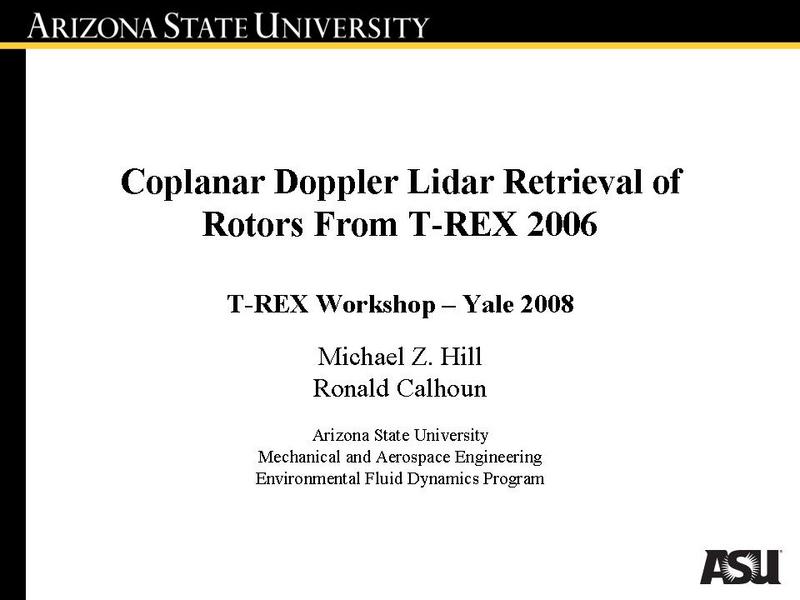 ARIZONA STATE UNIVERSITY

Coplanar Doppler Lidar Retrieval of Rotors From T-REX 2006

T-REX Workshop – Yale 2008

Michael Z. Hill
Ronald Calhoun

Arizona State University
Mechanical and Aerospace Engineering
Environmental Fluid Dynamics Program

ASU